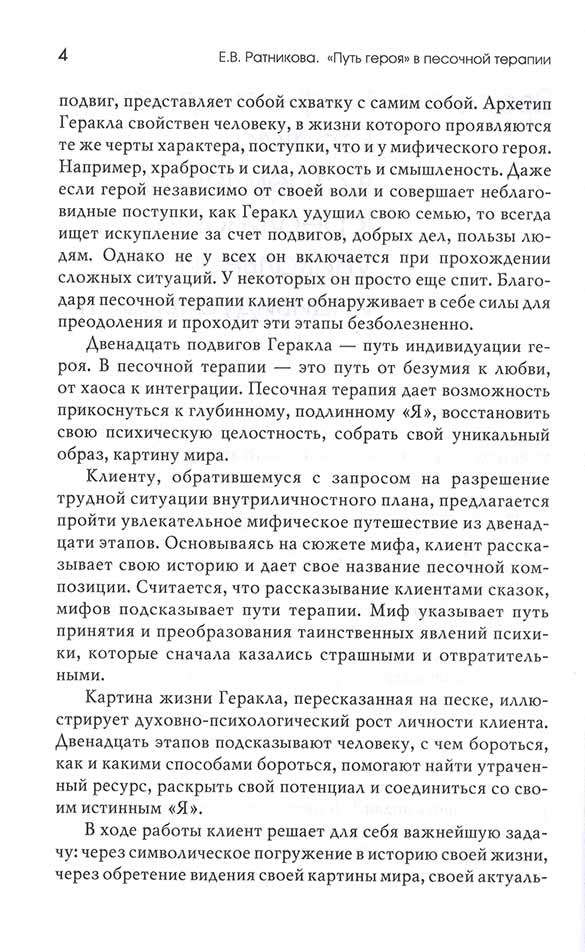 4 Е.В. Ратникова. «Путь героя» в песочной терапии

подвиг, представляет собой схватку с самим собой. Архетип Геракла свойствен человеку, в жизни которого проявляются те же черты характера, поступки, что и у мифического героя. Например, храбрость и сила, ловкость и смышленость. Даже если герой независимо от своей воли и совершает неблаговидные поступки, как Геракл удушил свою семью, то всегда ищет искупление за счет подвигов, добрых дел, пользы людям. Однако не у всех он включается при прохождении сложных ситуаций. У некоторых он просто еще спит. Благодаря песочной терапии клиент обнаруживает в себе силы для преодоления и проходит эти этапы безболезненно.

Двенадцать подвигов Геракла — путь индивидуации героя. В песочной терапии — это путь от безумия к любви, от хаоса к интеграции. Песочная терапия дает возможность прикоснуться к глубинному, подлинному «Я», восстановить свою психическую целостность, собрать свой уникальный образ, картину мира.

Клиенту, обратившемуся с запросом на разрешение трудной ситуации внутриличностного плана, предлагается пройти увлекательное мифическое путешествие из двенадцати этапов. Основываясь на сюжете мифа, клиент рассказывает свою историю и дает свое название песочной композиции. Считается, что рассказывание клиентами сказок, мифов подсказывает пути терапии. Миф указывает путь принятия и преобразования таинственных явлений психики, которые сначала казались страшными и отвратительными.

Картина жизни Геракла, пересказанная на песке, иллюстрирует духовно-психологический рост личности клиента. Двенадцать этапов подсказывают человеку, с чем бороться, как и какими способами бороться, помогают найти утраченный ресурс, раскрыть свой потенциал и соединиться со своим истинным «Я».

В ходе работы клиент решает для себя важнейшую задачу: через символическое погружение в историю своей жизни, через обретение видения своей картины мира, своей актуаль-